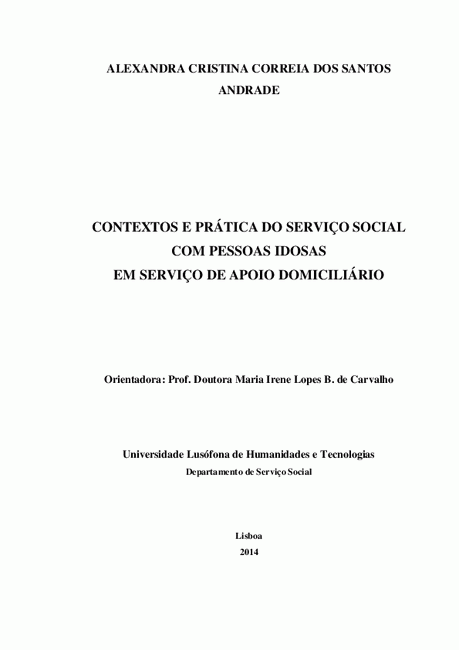 ALEXANDRA CRISTINA CORREIA DOS SANTOS ANDRADE

CONTEXTOS E PRÁTICA DO SERVIÇO SOCIAL COM PESSOAS IDOSAS EM SERVIÇO DE APOIO DOMICILIÁRIO

Orientadora: Prof. Doutora Maria Irene Lopes B. de Carvalho

Universidade Lusófona de Humanidades e Tecnologias
Departamento de Serviço Social

Lisboa
2014